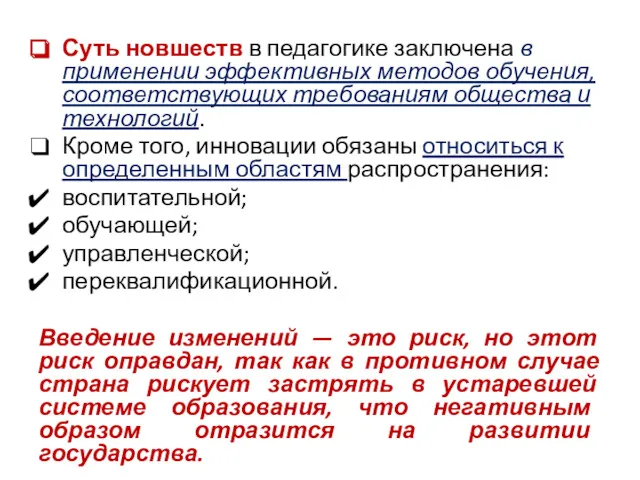 ❑ Суть новшеств в педагогике заключена в применении эффективных методов обучения, соответствующих требованиям общества и технологий.

❑ Кроме того, инновации обязаны относиться к определенным областям распространения:

✔ воспитательной;

✔ обучающей;

✔ управленческой;

✔ переквалификационной.

Введение изменений — это риск, но этот риск оправдан, так как в противном случае страна рискует застрять в устаревшей системе образования, что негативным образом отразится на развитии государства.